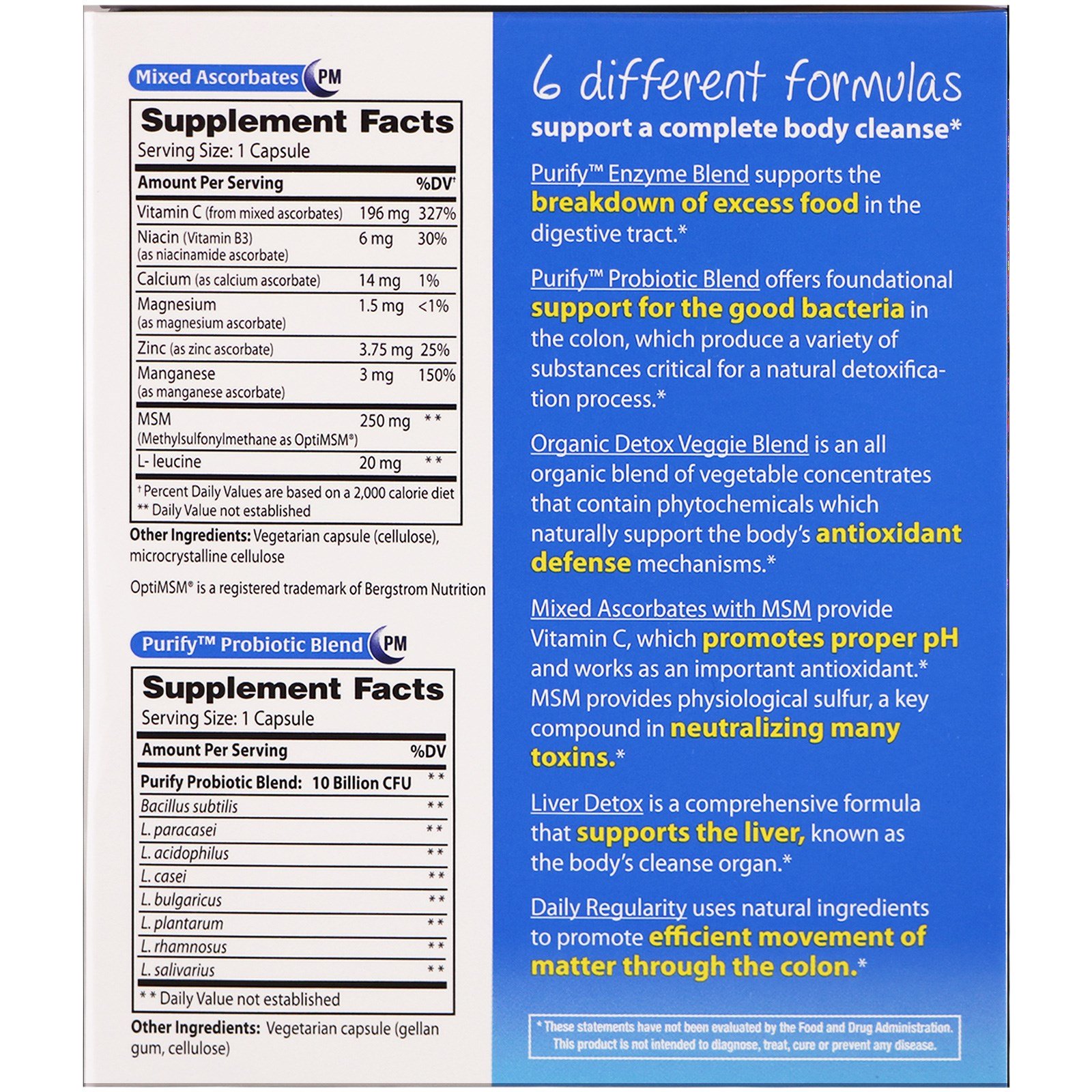 Mixed Ascorbates PM

Supplement Facts
Serving Size: 1 Capsule

| Amount Per Serving | | %DV† |
|---|---|---|
| Vitamin C (from mixed ascorbates) | 196 mg | 327% |
| Niacin (Vitamin B3) (as niacinamide ascorbate) | 6 mg | 30% |
| Calcium (as calcium ascorbate) | 14 mg | 1% |
| Magnesium (as magnesium ascorbate) | 1.5 mg | <1% |
| Zinc (as zinc ascorbate) | 3.75 mg | 25% |
| Manganese (as manganese ascorbate) | 3 mg | 150% |
| MSM (Methylsulfonylmethane as OptiMSM®) | 250 mg | ** |
| L- leucine | 20 mg | ** |

† Percent Daily Values are based on a 2,000 calorie diet
** Daily Value not established

Other Ingredients: Vegetarian capsule (cellulose), microcrystalline cellulose

OptiMSM® is a registered trademark of Bergstrom Nutrition

Purify™ Probiotic Blend PM

Supplement Facts
Serving Size: 1 Capsule

| Amount Per Serving | %DV |
|---|---|
| Purify Probiotic Blend: 10 Billion CFU | ** |
| Bacillus subtilis | ** |
| L. paracasei | ** |
| L. acidophilus | ** |
| L. casei | ** |
| L. bulgaricus | ** |
| L. plantarum | ** |
| L. rhamnosus | ** |
| L. salivarius | ** |

** Daily Value not established

Other Ingredients: Vegetarian capsule (gellan gum, cellulose)

6 different formulas
support a complete body cleanse*

Purify™ Enzyme Blend supports the breakdown of excess food in the digestive tract.*

Purify™ Probiotic Blend offers foundational support for the good bacteria in the colon, which produce a variety of substances critical for a natural detoxification process.*

Organic Detox Veggie Blend is an all organic blend of vegetable concentrates that contain phytochemicals which naturally support the body's antioxidant defense mechanisms.*

Mixed Ascorbates with MSM provide Vitamin C, which promotes proper pH and works as an important antioxidant.* MSM provides physiological sulfur, a key compound in neutralizing many toxins.*

Liver Detox is a comprehensive formula that supports the liver, known as the body's cleanse organ.*

Daily Regularity uses natural ingredients to promote efficient movement of matter through the colon.*

* These statements have not been evaluated by the Food and Drug Administration. This product is not intended to diagnose, treat, cure or prevent any disease.